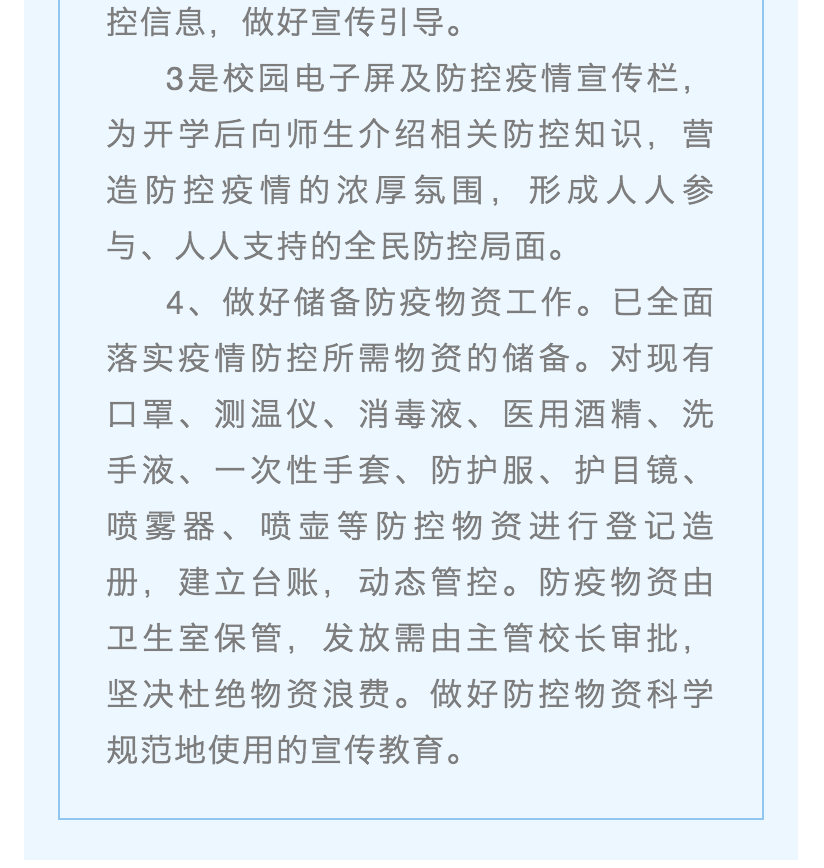 控信息，做好宣传引导。

3是校园电子屏及防控疫情宣传栏，为开学后向师生介绍相关防控知识，营造防控疫情的浓厚氛围，形成人人参与、人人支持的全民防控局面。

4、做好储备防疫物资工作。已全面落实疫情防控所需物资的储备。对现有口罩、测温仪、消毒液、医用酒精、洗手液、一次性手套、防护服、护目镜、喷雾器、喷壶等防控物资进行登记造册，建立台账，动态管控。防疫物资由卫生室保管，发放需由主管校长审批，坚决杜绝物资浪费。做好防控物资科学规范地使用的宣传教育。